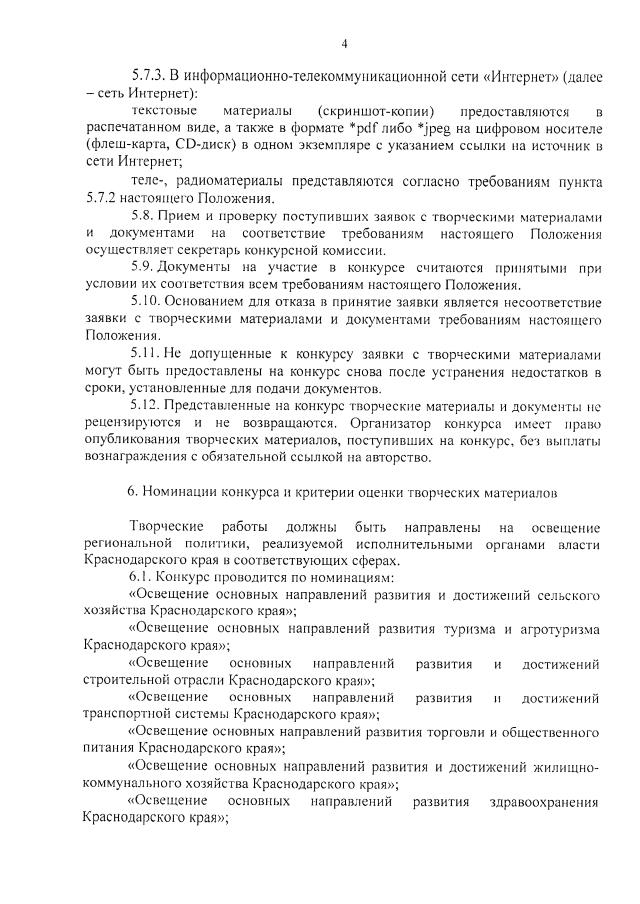 4

5.7.3. В информационно-телекоммуникационной сети «Интернет» (далее – сеть Интернет):

текстовые материалы (скриншот-копии) предоставляются в распечатанном виде, а также в формате *pdf либо *jpeg на цифровом носителе (флеш-карта, CD-диск) в одном экземпляре с указанием ссылки на источник в сети Интернет;

теле-, радиоматериалы представляются согласно требованиям пункта 5.7.2 настоящего Положения.

5.8. Прием и проверку поступивших заявок с творческими материалами и документами на соответствие требованиям настоящего Положения осуществляет секретарь конкурсной комиссии.

5.9. Документы на участие в конкурсе считаются принятыми при условии их соответствия всем требованиям настоящего Положения.

5.10. Основанием для отказа в принятие заявки является несоответствие заявки с творческими материалами и документами требованиям настоящего Положения.

5.11. Не допущенные к конкурсу заявки с творческими материалами могут быть предоставлены на конкурс снова после устранения недостатков в сроки, установленные для подачи документов.

5.12. Представленные на конкурс творческие материалы и документы не рецензируются и не возвращаются. Организатор конкурса имеет право опубликования творческих материалов, поступивших на конкурс, без выплаты вознаграждения с обязательной ссылкой на авторство.

6. Номинации конкурса и критерии оценки творческих материалов

Творческие работы должны быть направлены на освещение региональной политики, реализуемой исполнительными органами власти Краснодарского края в соответствующих сферах.

6.1. Конкурс проводится по номинациям:

«Освещение основных направлений развития и достижений сельского хозяйства Краснодарского края»;

«Освещение основных направлений развития туризма и агротуризма Краснодарского края»;

«Освещение основных направлений развития и достижений строительной отрасли Краснодарского края»;

«Освещение основных направлений развития и достижений транспортной системы Краснодарского края»;

«Освещение основных направлений развития торговли и общественного питания Краснодарского края»;

«Освещение основных направлений развития и достижений жилищно-коммунального хозяйства Краснодарского края»;

«Освещение основных направлений развития здравоохранения Краснодарского края»;